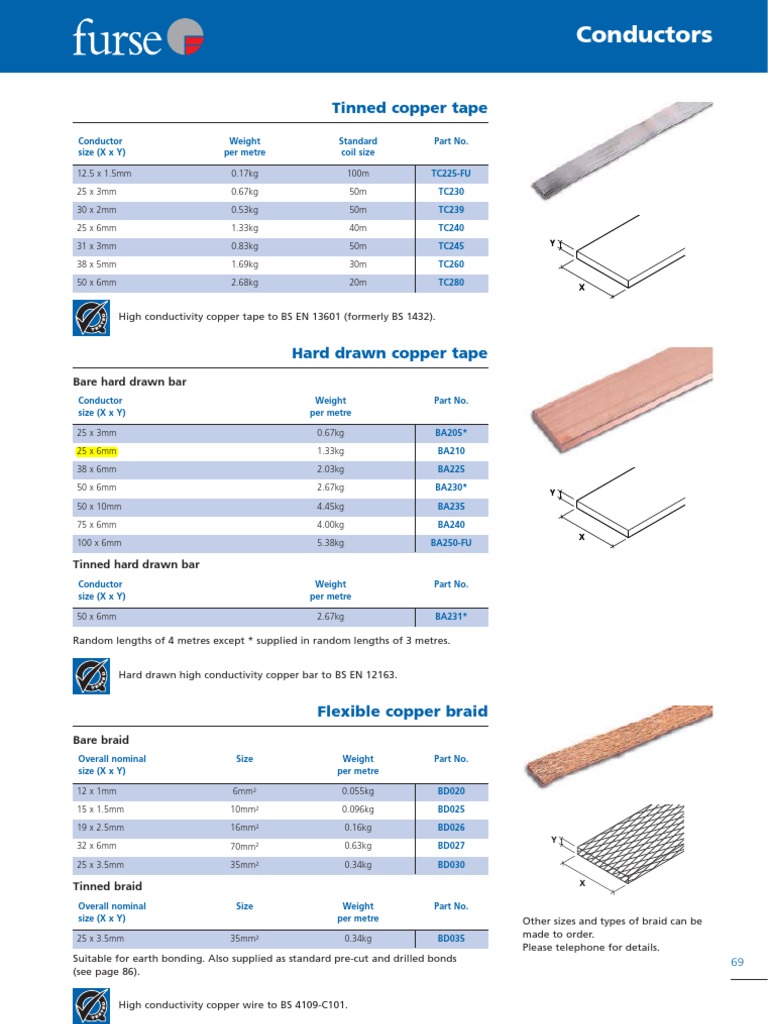 furse

Conductors

Tinned copper tape

| Conductor size (X x Y) | Weight per metre | Standard coil size | Part No. |
|---|---|---|---|
| 12.5 x 1.5mm | 0.17kg | 100m | TC225-FU |
| 25 x 3mm | 0.67kg | 50m | TC230 |
| 30 x 2mm | 0.53kg | 50m | TC239 |
| 25 x 6mm | 1.33kg | 40m | TC240 |
| 31 x 3mm | 0.83kg | 50m | TC245 |
| 38 x 5mm | 1.69kg | 30m | TC260 |
| 50 x 6mm | 2.68kg | 20m | TC280 |

Y
X

High conductivity copper tape to BS EN 13601 (formerly BS 1432).

Hard drawn copper tape

Bare hard drawn bar

| Conductor size (X x Y) | Weight per metre | Part No. |
|---|---|---|
| 25 x 3mm | 0.67kg | BA205* |
| 25 x 6mm | 1.33kg | BA210 |
| 38 x 6mm | 2.03kg | BA225 |
| 50 x 6mm | 2.67kg | BA230* |
| 50 x 10mm | 4.45kg | BA235 |
| 75 x 6mm | 4.00kg | BA240 |
| 100 x 6mm | 5.38kg | BA250-FU |

Y
X

Tinned hard drawn bar

| Conductor size (X x Y) | Weight per metre | Part No. |
|---|---|---|
| 50 x 6mm | 2.67kg | BA231* |

Random lengths of 4 metres except * supplied in random lengths of 3 metres.

Hard drawn high conductivity copper bar to BS EN 12163.

Flexible copper braid

Bare braid

| Overall nominal size (X x Y) | Size | Weight per metre | Part No. |
|---|---|---|---|
| 12 x 1mm | 6mm² | 0.055kg | BD020 |
| 15 x 1.5mm | 10mm² | 0.096kg | BD025 |
| 19 x 2.5mm | 16mm² | 0.16kg | BD026 |
| 32 x 6mm | 70mm² | 0.63kg | BD027 |
| 25 x 3.5mm | 35mm² | 0.34kg | BD030 |

Y
X

Tinned braid

| Overall nominal size (X x Y) | Size | Weight per metre | Part No. |
|---|---|---|---|
| 25 x 3.5mm | 35mm² | 0.34kg | BD035 |

Other sizes and types of braid can be made to order.
Please telephone for details.

Suitable for earth bonding. Also supplied as standard pre-cut and drilled bonds (see page 86).

High conductivity copper wire to BS 4109-C101.

69